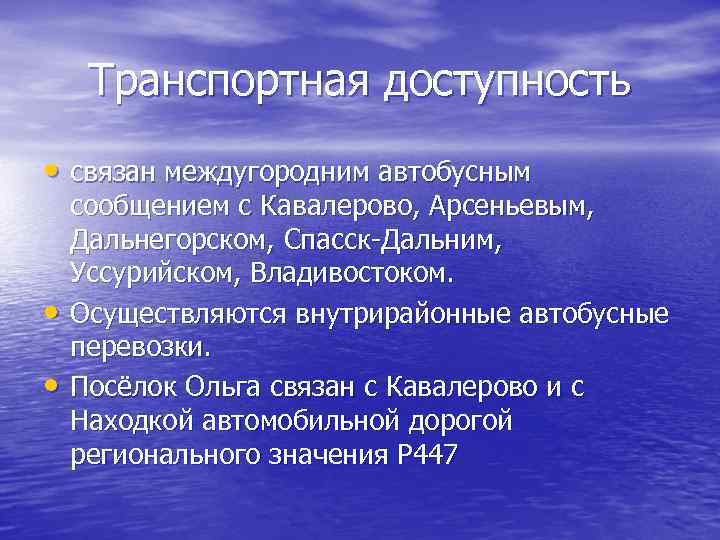 Транспортная доступность

• связан междугородним автобусным сообщением с Кавалерово, Арсеньевым, Дальнегорском, Спасск-Дальним, Уссурийском, Владивостоком.
• Осуществляются внутрирайонные автобусные перевозки.
• Посёлок Ольга связан с Кавалерово и с Находкой автомобильной дорогой регионального значения Р447